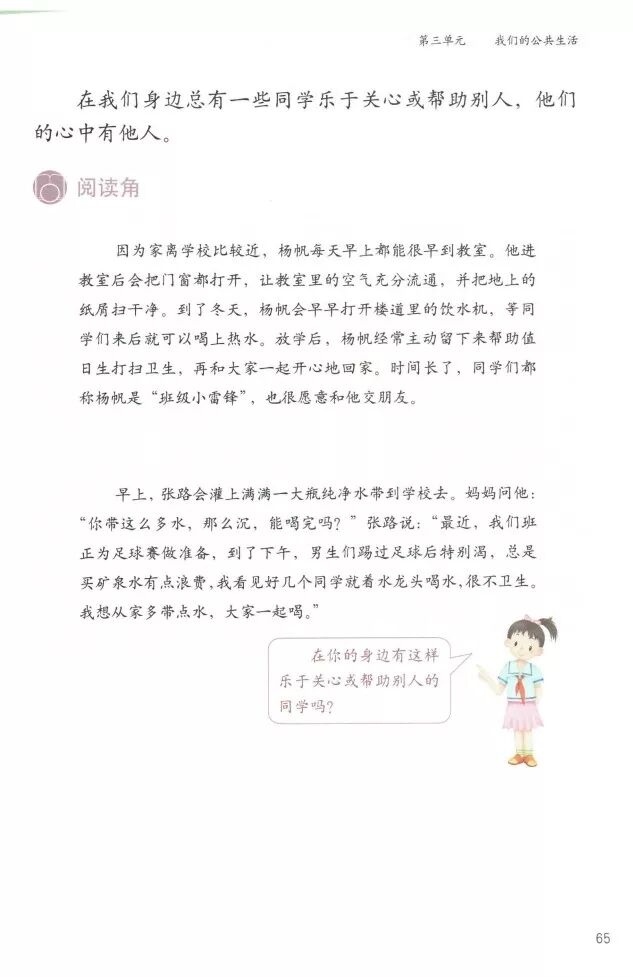 第三单元　我们的公共生活

在我们身边总有一些同学乐于关心或帮助别人，他们的心中有他人。

阅读角

因为家离学校比较近，杨帆每天早上都能很早到教室。他进教室后会把门窗都打开，让教室里的空气充分流通，并把地上的纸屑扫干净。到了冬天，杨帆会早早打开楼道里的饮水机，等同学们来后就可以喝上热水。放学后，杨帆经常主动留下来帮助值日生打扫卫生，再和大家一起开心地回家。时间长了，同学们都称杨帆是“班级小雷锋”，也很愿意和他交朋友。

早上，张路会灌上满满一大瓶纯净水带到学校去。妈妈问他：“你带这么多水，那么沉，能喝完吗？”张路说：“最近，我们班正为足球赛做准备，到了下午，男生们踢过足球后特别渴，总是买矿泉水有点浪费，我看见好几个同学就着水龙头喝水，很不卫生。我想从家多带点水，大家一起喝。”

在你的身边有这样乐于关心或帮助别人的同学吗？

65